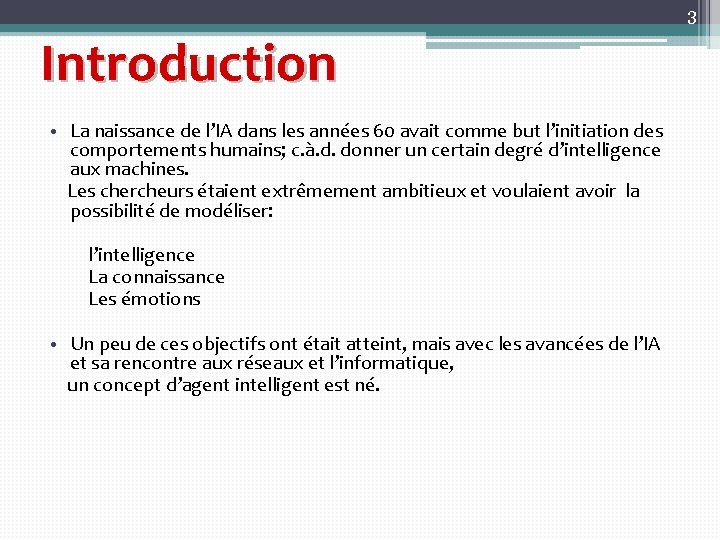 3

Introduction

• La naissance de l'IA dans les années 60 avait comme but l'initiation des comportements humains; c.à.d. donner un certain degré d'intelligence aux machines.

Les chercheurs étaient extrêmement ambitieux et voulaient avoir la possibilité de modéliser:

l'intelligence
La connaissance
Les émotions

• Un peu de ces objectifs ont était atteint, mais avec les avancées de l'IA et sa rencontre aux réseaux et l'informatique,

un concept d'agent intelligent est né.